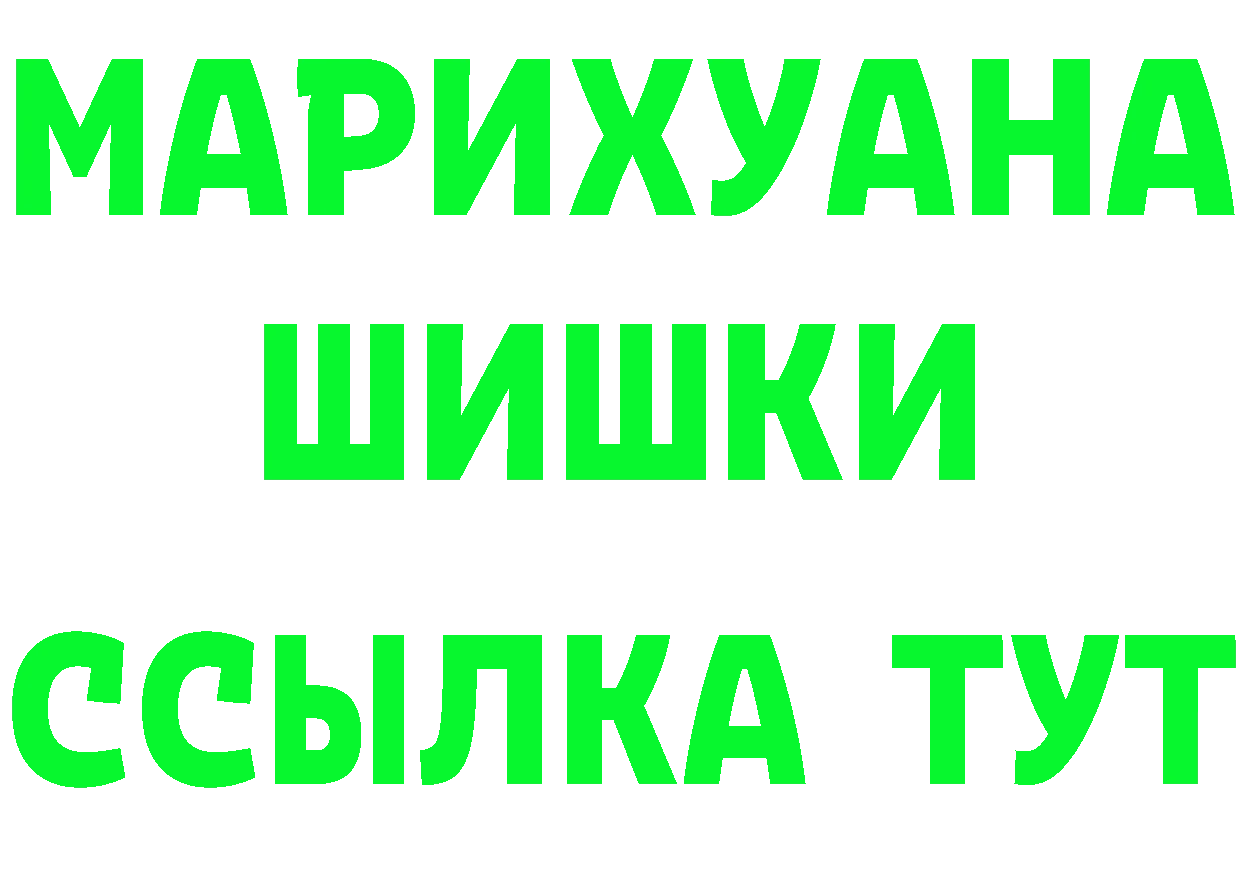 МАРИХУАНА
ШИШКИ
ССЫЛКА ТУТ